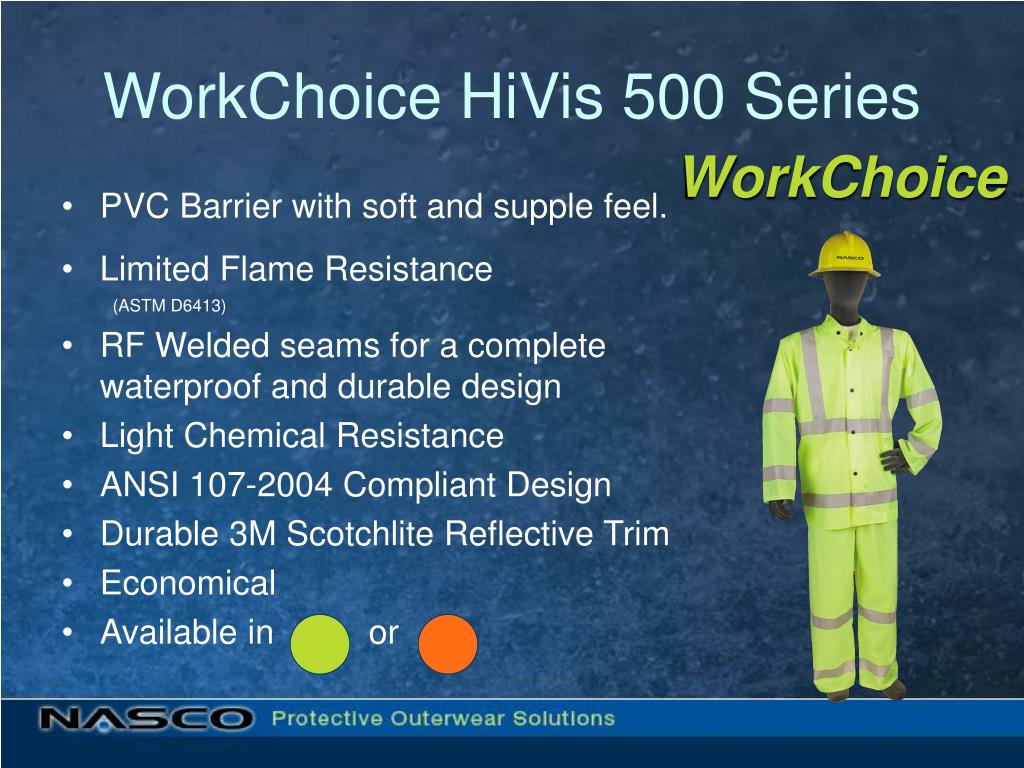 WorkChoice HiVis 500 Series

WorkChoice

• PVC Barrier with soft and supple feel.
• Limited Flame Resistance
(ASTM D6413)
• RF Welded seams for a complete waterproof and durable design
• Light Chemical Resistance
• ANSI 107-2004 Compliant Design
• Durable 3M Scotchlite Reflective Trim
• Economical
• Available in or

NASCO

NASCO Protective Outerwear Solutions